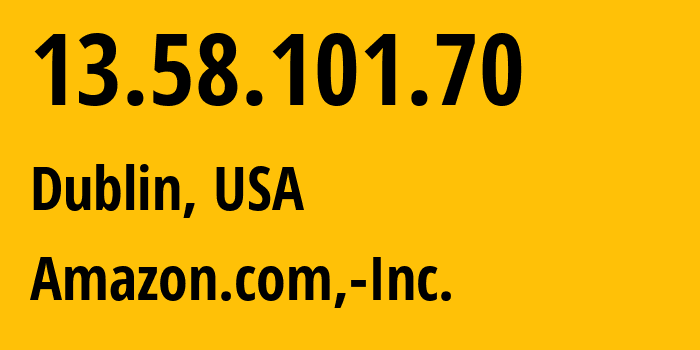 13.58.101.70

Dublin, USA

Amazon.com,-Inc.